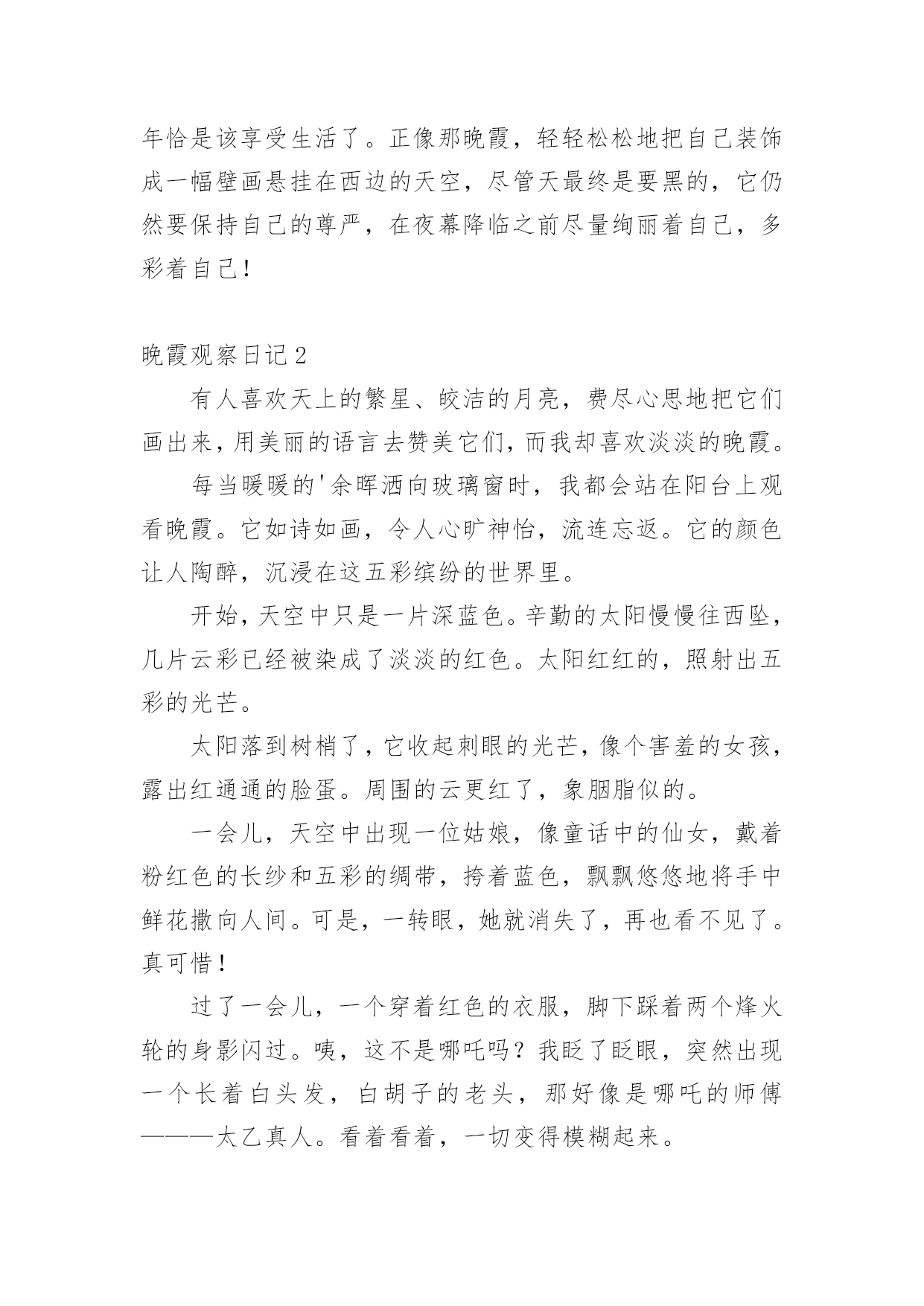 年恰是该享受生活了。正像那晚霞，轻轻松松地把自己装饰成一幅壁画悬挂在西边的天空，尽管天最终是要黑的，它仍然要保持自己的尊严，在夜幕降临之前尽量绚丽着自己，多彩着自己！

晚霞观察日记2

有人喜欢天上的繁星、皎洁的月亮，费尽心思地把它们画出来，用美丽的语言去赞美它们，而我却喜欢淡淡的晚霞。

每当暖暖的'余晖洒向玻璃窗时，我都会站在阳台上观看晚霞。它如诗如画，令人心旷神怡，流连忘返。它的颜色让人陶醉，沉浸在这五彩缤纷的世界里。

开始，天空中只是一片深蓝色。辛勤的太阳慢慢往西坠，几片云彩已经被染成了淡淡的红色。太阳红红的，照射出五彩的光芒。

太阳落到树梢了，它收起刺眼的光芒，像个害羞的女孩，露出红通通的脸蛋。周围的云更红了，象胭脂似的。

一会儿，天空中出现一位姑娘，像童话中的仙女，戴着粉红色的长纱和五彩的绸带，挎着蓝色，飘飘悠悠地将手中鲜花撒向人间。可是，一转眼，她就消失了，再也看不见了。真可惜！

过了一会儿，一个穿着红色的衣服，脚下踩着两个烽火轮的身影闪过。咦，这不是哪吒吗？我眨了眨眼，突然出现一个长着白头发，白胡子的老头，那好像是哪吒的师傅———太乙真人。看着看着，一切变得模糊起来。